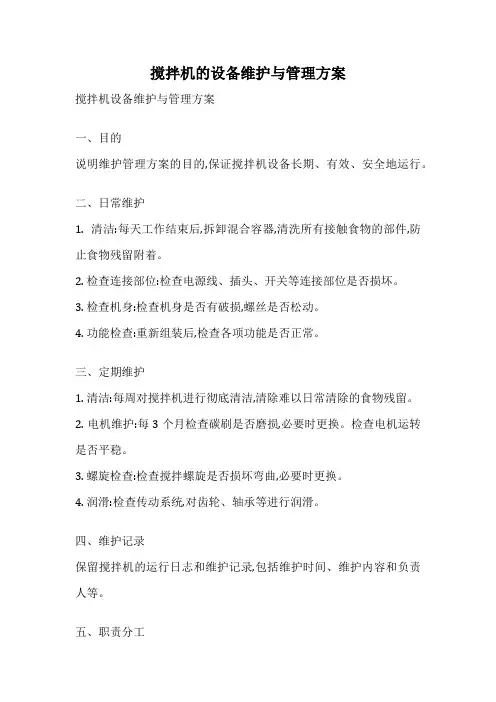 搅拌机的设备维护与管理方案

搅拌机设备维护与管理方案

一、目的

说明维护管理方案的目的,保证搅拌机设备长期、有效、安全地运行。

二、日常维护

1. 清洁:每天工作结束后,拆卸混合容器,清洗所有接触食物的部件,防止食物残留附着。

2. 检查连接部位:检查电源线、插头、开关等连接部位是否损坏。

3. 检查机身:检查机身是否有破损,螺丝是否松动。

4. 功能检查:重新组装后,检查各项功能是否正常。

三、定期维护

1. 清洁:每周对搅拌机进行彻底清洁,清除难以日常清除的食物残留。

2. 电机维护:每 3 个月检查碳刷是否磨损,必要时更换。检查电机运转是否平稳。

3. 螺旋检查:检查搅拌螺旋是否损坏弯曲,必要时更换。

4. 润滑:检查传动系统,对齿轮、轴承等进行润滑。

四、维护记录

保留搅拌机的运行日志和维护记录,包括维护时间、维护内容和负责人等。

五、职责分工